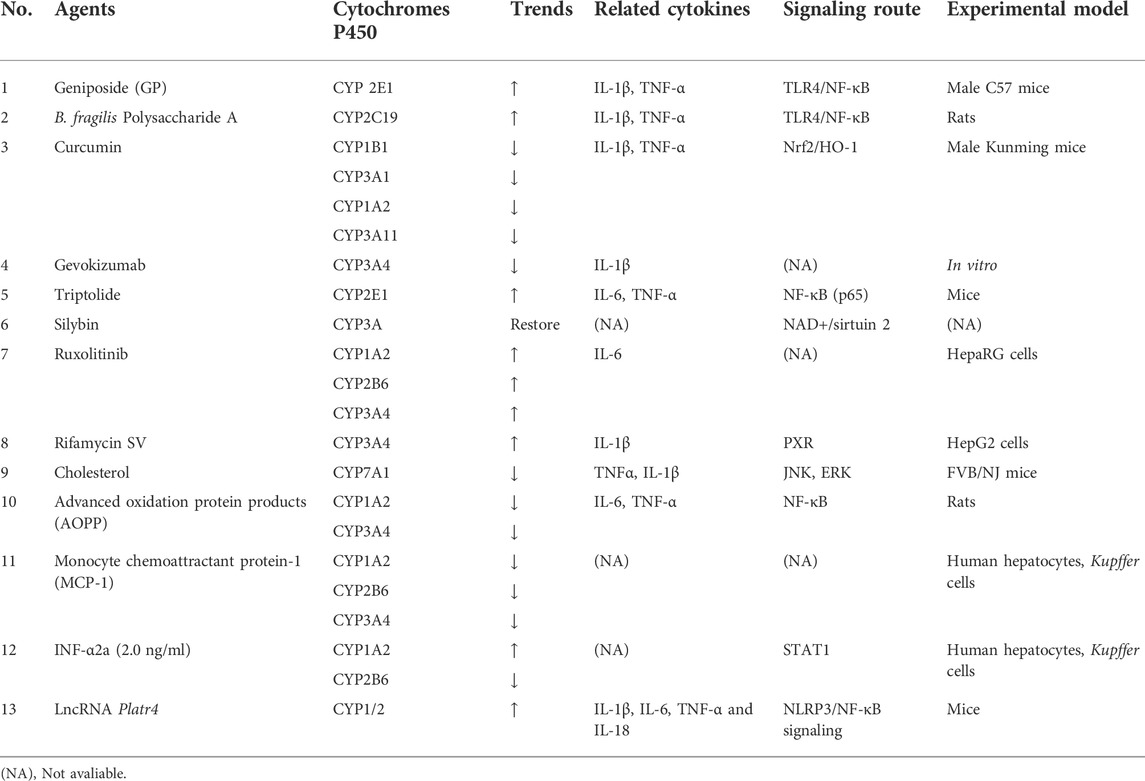 | No. | Agents | Cytochromes P450 | Trends | Related cytokines | Signaling route | Experimental model |
|---|---|---|---|---|---|---|
| 1 | Geniposide (GP) | CYP 2E1 | ↑ | IL-1β, TNF-α | TLR4/NF-κB | Male C57 mice |
| 2 | B. fragilis Polysaccharide A | CYP2C19 | ↑ | IL-1β, TNF-α | TLR4/NF-κB | Rats |
| 3 | Curcumin | CYP1B1 | ↓ | IL-1β, TNF-α | Nrf2/HO-1 | Male Kunming mice |
| | | CYP3A1 | ↓ | | | |
| | | CYP1A2 | ↓ | | | |
| | | CYP3A11 | ↓ | | | |
| 4 | Gevokizumab | CYP3A4 | ↓ | IL-1β | (NA) | In vitro |
| 5 | Triptolide | CYP2E1 | ↑ | IL-6, TNF-α | NF-κB (p65) | Mice |
| 6 | Silybin | CYP3A | Restore | (NA) | NAD+/sirtuin 2 | (NA) |
| 7 | Ruxolitinib | CYP1A2 | ↑ | IL-6 | (NA) | HepaRG cells |
| | | CYP2B6 | ↑ | | | |
| | | CYP3A4 | ↑ | | | |
| 8 | Rifamycin SV | CYP3A4 | ↑ | IL-1β | PXR | HepG2 cells |
| 9 | Cholesterol | CYP7A1 | ↓ | TNFα, IL-1β | JNK, ERK | FVB/NJ mice |
| 10 | Advanced oxidation protein products (AOPP) | CYP1A2 | ↓ | IL-6, TNF-α | NF-κB | Rats |
| | | CYP3A4 | ↓ | | | |
| 11 | Monocyte chemoattractant protein-1 (MCP-1) | CYP1A2 | ↓ | (NA) | (NA) | Human hepatocytes, Kupffer cells |
| | | CYP2B6 | ↓ | | | |
| | | CYP3A4 | ↓ | | | |
| 12 | INF-α2a (2.0 ng/ml) | CYP1A2 | ↑ | (NA) | STAT1 | Human hepatocytes, Kupffer cells |
| | | CYP2B6 | ↓ | | | |
| 13 | LncRNA Platr4 | CYP1/2 | ↑ | IL-1β, IL-6, TNF-α and IL-18 | NLRP3/NF-κB signaling | Mice |

(NA), Not avaliable.